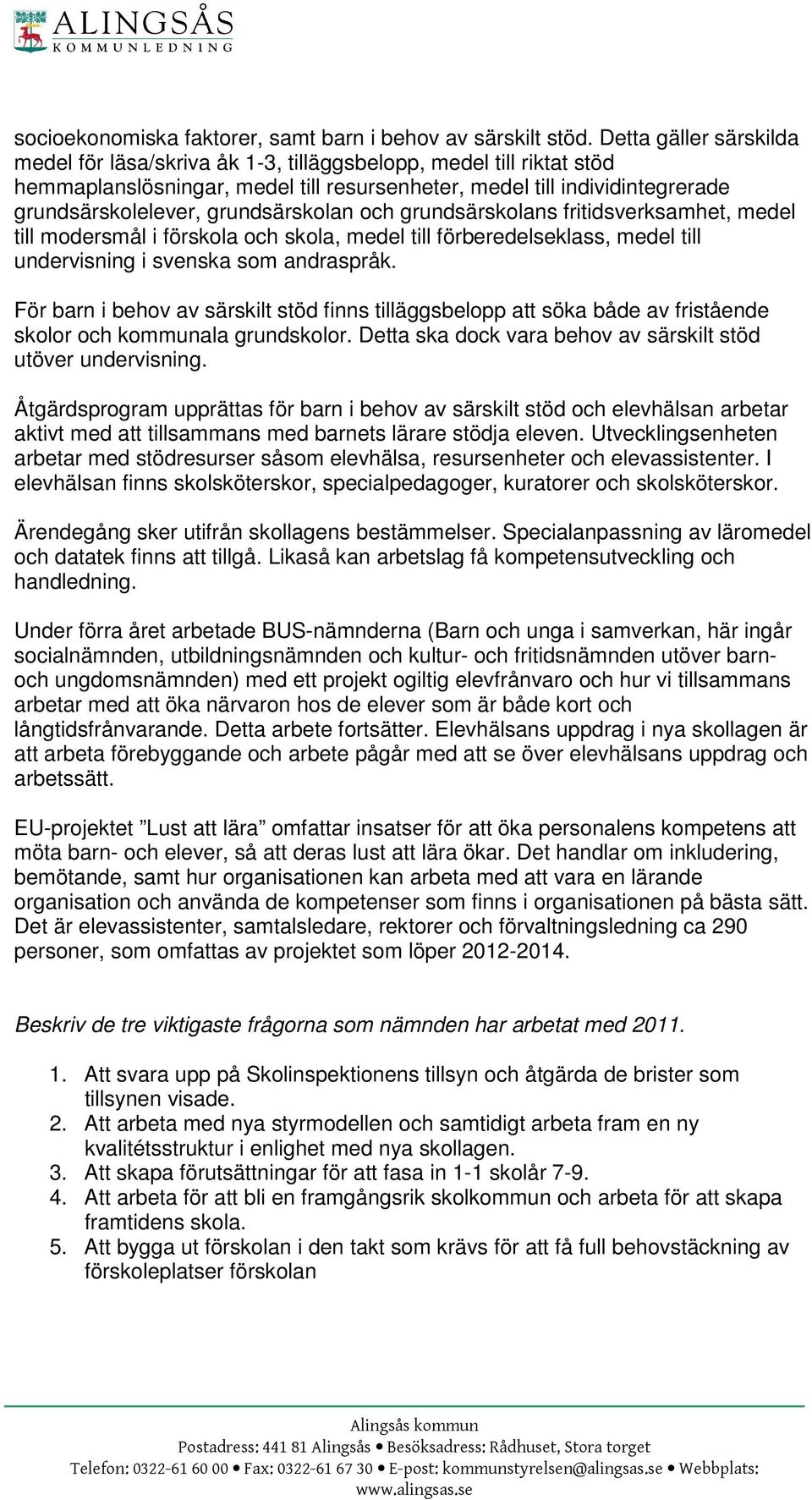 ALINGSÅS
KOMMUNLEDNING

socioekonomiska faktorer, samt barn i behov av särskilt stöd. Detta gäller särskilda medel för läsa/skriva åk 1-3, tilläggsbelopp, medel till riktat stöd hemmaplanslösningar, medel till resursenheter, medel till individintegrerade grundsärskolelever, grundsärskolan och grundsärskolans fritidsverksamhet, medel till modersmål i förskola och skola, medel till förberedelseklass, medel till undervisning i svenska som andraspråk.

För barn i behov av särskilt stöd finns tilläggsbelopp att söka både av fristående skolor och kommunala grundskolor. Detta ska dock vara behov av särskilt stöd utöver undervisning.

Åtgärdsprogram upprättas för barn i behov av särskilt stöd och elevhälsan arbetar aktivt med att tillsammans med barnets lärare stödja eleven. Utvecklingsenheten arbetar med stödresurser såsom elevhälsa, resursenheter och elevassistenter. I elevhälsan finns skolsköterskor, specialpedagoger, kuratorer och skolsköterskor.

Ärendegång sker utifrån skollagens bestämmelser. Specialanpassning av läromedel och datatek finns att tillgå. Likaså kan arbetslag få kompetensutveckling och handledning.

Under förra året arbetade BUS-nämnderna (Barn och unga i samverkan, här ingår socialnämnden, utbildningsnämnden och kultur- och fritidsnämnden utöver barn- och ungdomsnämnden) med ett projekt ogiltig elevfrånvaro och hur vi tillsammans arbetar med att öka närvaron hos de elever som är både kort och långtidsfrånvarande. Detta arbete fortsätter. Elevhälsans uppdrag i nya skollagen är att arbeta förebyggande och arbete pågår med att se över elevhälsans uppdrag och arbetssätt.

EU-projektet ”Lust att lära” omfattar insatser för att öka personalens kompetens att möta barn- och elever, så att deras lust att lära ökar. Det handlar om inkludering, bemötande, samt hur organisationen kan arbeta med att vara en lärande organisation och använda de kompetenser som finns i organisationen på bästa sätt. Det är elevassistenter, samtalsledare, rektorer och förvaltningsledning ca 290 personer, som omfattas av projektet som löper 2012-2014.

Beskriv de tre viktigaste frågorna som nämnden har arbetat med 2011.

1. Att svara upp på Skolinspektionens tillsyn och åtgärda de brister som tillsynen visade.
2. Att arbeta med nya styrmodellen och samtidigt arbeta fram en ny kvalitétsstruktur i enlighet med nya skollagen.
3. Att skapa förutsättningar för att fasa in 1-1 skolår 7-9.
4. Att arbeta för att bli en framgångsrik skolkommun och arbeta för att skapa framtidens skola.
5. Att bygga ut förskolan i den takt som krävs för att få full behovstäckning av förskoleplatser förskolan

Alingsås kommun
Postadress: 441 81 Alingsås • Besöksadress: Rådhuset, Stora torget
Telefon: 0322-61 60 00 • Fax: 0322-61 67 30 • E-post: kommunstyrelsen@alingsas.se • Webbplats: www.alingsas.se